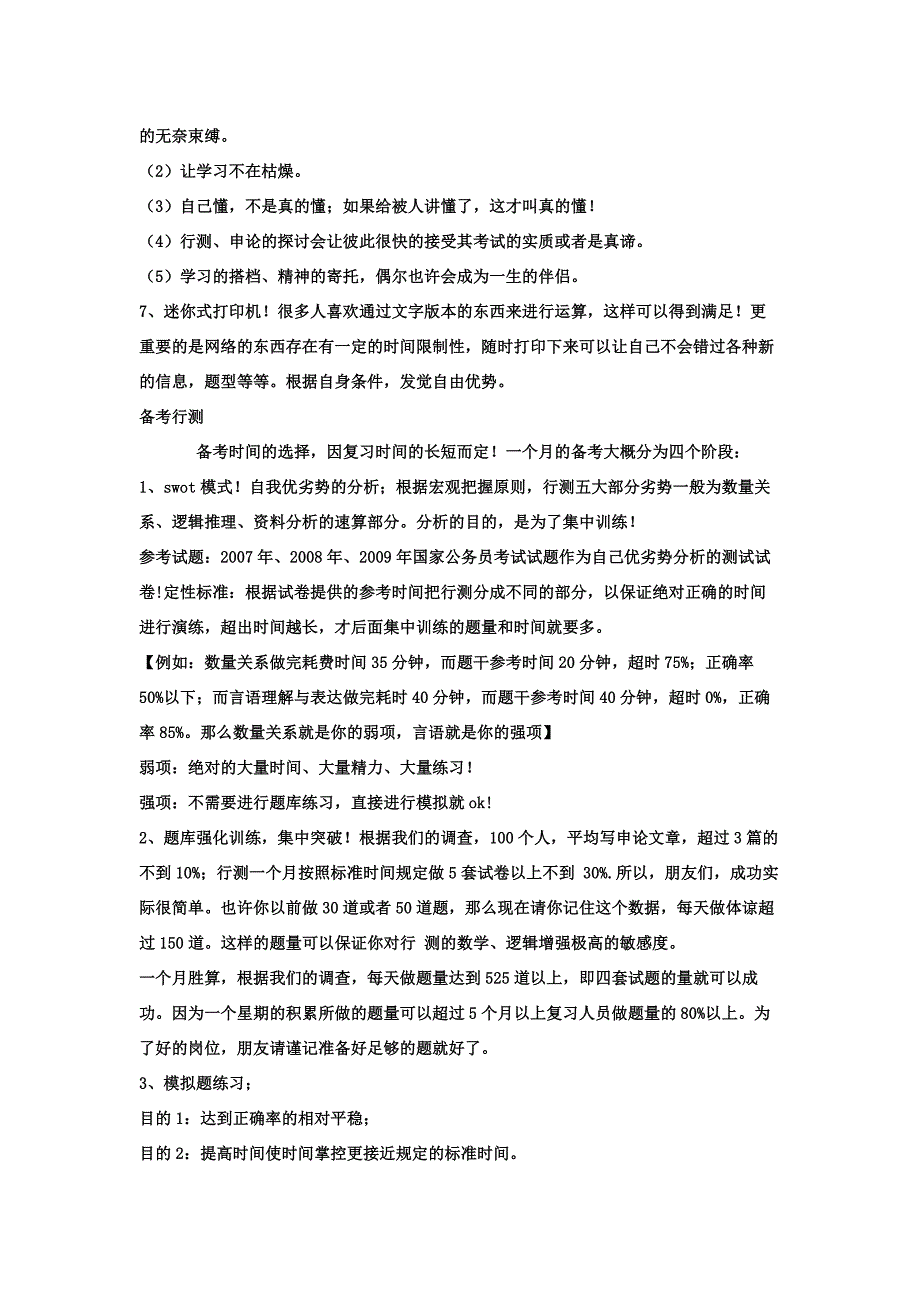 的无奈束缚。

（2）让学习不在枯燥。

（3）自己懂，不是真的懂；如果给被人讲懂了，这才叫真的懂！

（4）行测、申论的探讨会让彼此很快的接受其考试的实质或者是真谛。

（5）学习的搭档、精神的寄托，偶尔也许会成为一生的伴侣。

7、迷你式打印机！很多人喜欢通过文字版本的东西来进行运算，这样可以得到满足！更重要的是网络的东西存在有一定的时间限制性，随时打印下来可以让自己不会错过各种新的信息，题型等等。根据自身条件，发觉自由优势。

备考行测

备考时间的选择，因复习时间的长短而定！一个月的备考大概分为四个阶段：

1、swot 模式！自我优劣势的分析；根据宏观把握原则，行测五大部分劣势一般为数量关系、逻辑推理、资料分析的速算部分。分析的目的，是为了集中训练！

参考试题：2007 年、2008 年、2009 年国家公务员考试试题作为自己优劣势分析的测试试卷!定性标准：根据试卷提供的参考时间把行测分成不同的部分，以保证绝对正确的时间进行演练，超出时间越长，才后面集中训练的题量和时间就要多。

【例如：数量关系做完耗费时间 35 分钟，而题干参考时间 20 分钟，超时 75%；正确率 50%以下；而言语理解与表达做完耗时 40 分钟，而题干参考时间 40 分钟，超时 0%，正确率 85%。那么数量关系就是你的弱项，言语就是你的强项】

弱项：绝对的大量时间、大量精力、大量练习！

强项：不需要进行题库练习，直接进行模拟就 ok!

2、题库强化训练，集中突破！根据我们的调查，100 个人，平均写申论文章，超过 3 篇的不到 10%；行测一个月按照标准时间规定做 5 套试卷以上不到 30%.所以，朋友们，成功实际很简单。也许你以前做 30 道或者 50 道题，那么现在请你记住这个数据，每天做体谅超过 150 道。这样的题量可以保证你对行 测的数学、逻辑增强极高的敏感度。

一个月胜算，根据我们的调查，每天做题量达到 525 道以上，即四套试题的量就可以成功。因为一个星期的积累所做的题量可以超过 5 个月以上复习人员做题量的 80%以上。为了好的岗位，朋友请谨记准备好足够的题就好了。

3、模拟题练习；

目的 1：达到正确率的相对平稳；

目的 2：提高时间使时间掌控更接近规定的标准时间。